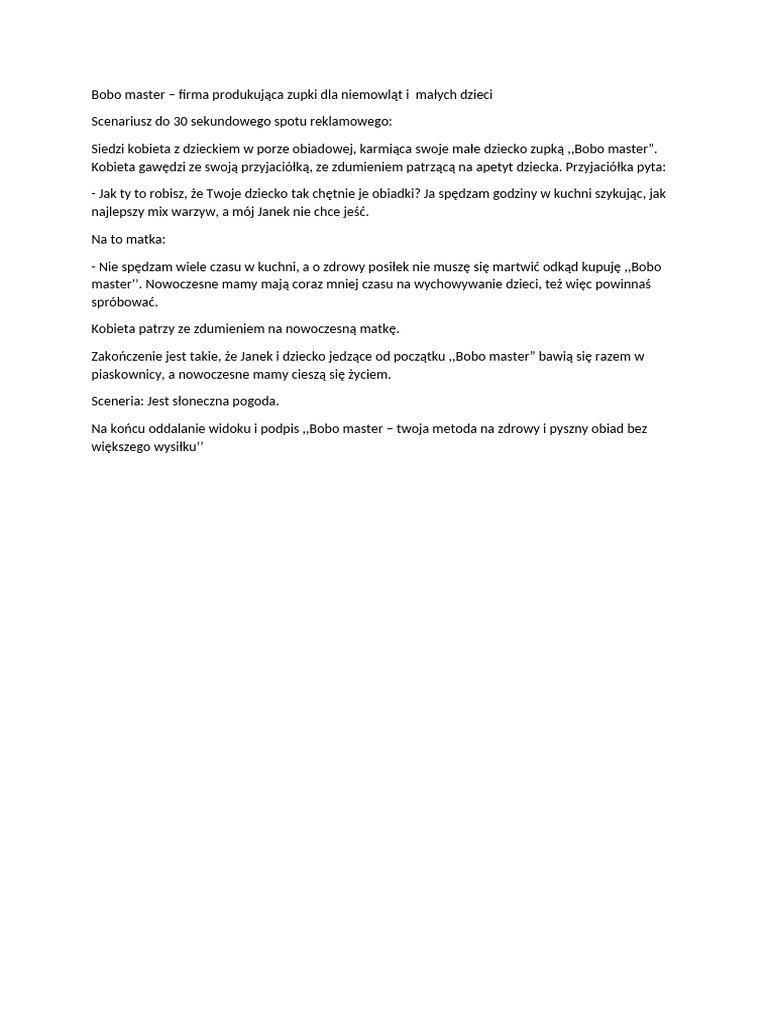 Bobo master – firma produkująca zupki dla niemowląt i małych dzieci

Scenariusz do 30 sekundowego spotu reklamowego:

Siedzi kobieta z dzieckiem w porze obiadowej, karmiąca swoje małe dziecko zupką ,,Bobo master". Kobieta gawędzi ze swoją przyjaciółką, ze zdumieniem patrzącą na apetyt dziecka. Przyjaciółka pyta:

- Jak ty to robisz, że Twoje dziecko tak chętnie je obiadki? Ja spędzam godziny w kuchni szykując, jak najlepszy mix warzyw, a mój Janek nie chce jeść.

Na to matka:

- Nie spędzam wiele czasu w kuchni, a o zdrowy posiłek nie muszę się martwić odkąd kupuję ,,Bobo master''. Nowoczesne mamy mają coraz mniej czasu na wychowywanie dzieci, też więc powinnaś spróbować.

Kobieta patrzy ze zdumieniem na nowoczesną matkę.

Zakończenie jest takie, że Janek i dziecko jedzące od początku ,,Bobo master" bawią się razem w piaskownicy, a nowoczesne mamy cieszą się życiem.

Sceneria: Jest słoneczna pogoda.

Na końcu oddalanie widoku i podpis ,,Bobo master – twoja metoda na zdrowy i pyszny obiad bez większego wysiłku''